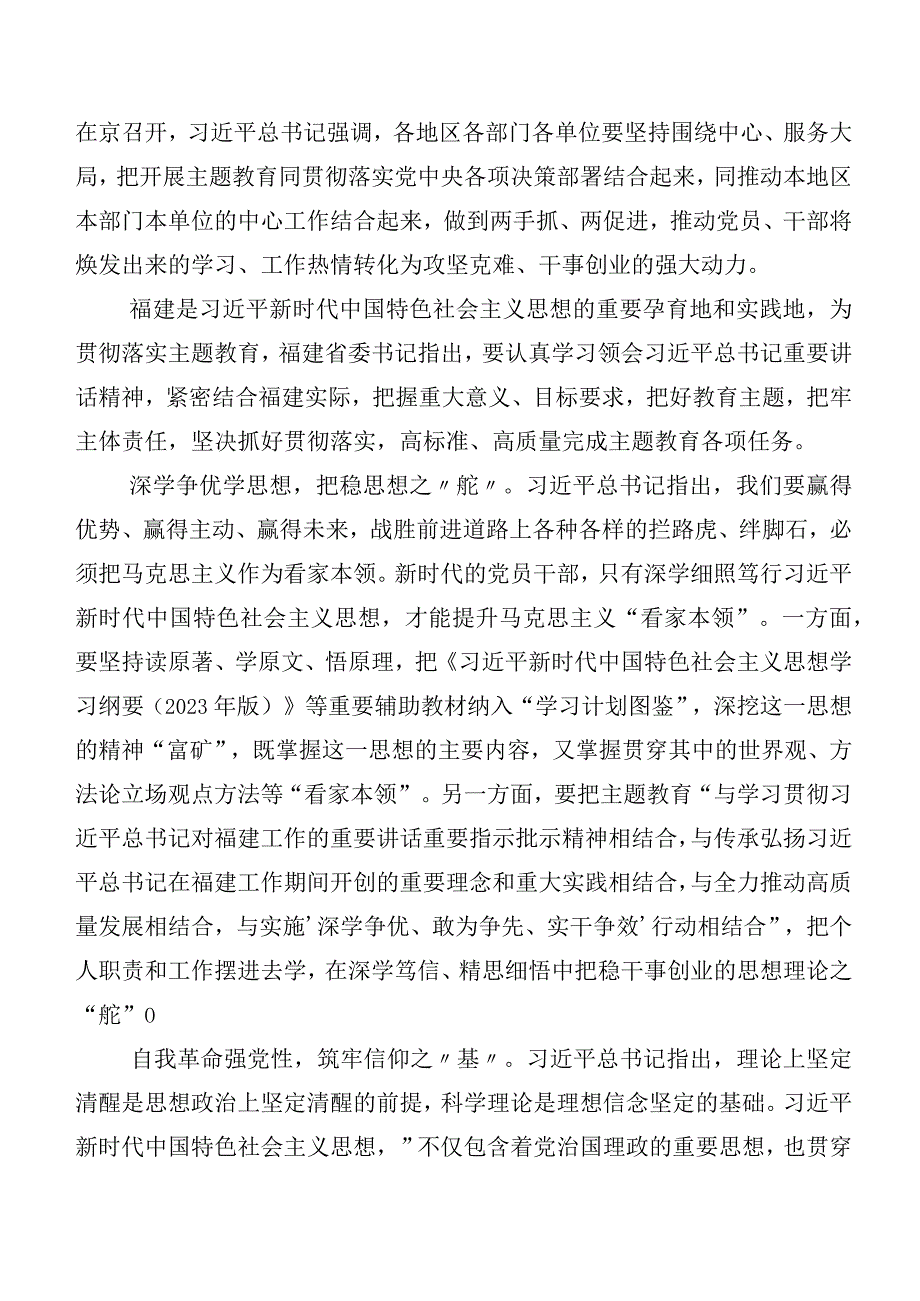 在京召开，习近平总书记强调，各地区各部门各单位要坚持围绕中心、服务大局，把开展主题教育同贯彻落实党中央各项决策部署结合起来，同推动本地区本部门本单位的中心工作结合起来，做到两手抓、两促进，推动党员、干部将焕发出来的学习、工作热情转化为攻坚克难、干事创业的强大动力。

福建是习近平新时代中国特色社会主义思想的重要孕育地和实践地，为贯彻落实主题教育，福建省委书记指出，要认真学习领会习近平总书记重要讲话精神，紧密结合福建实际，把握重大意义、目标要求，把好教育主题，把牢主体责任，坚决抓好贯彻落实，高标准、高质量完成主题教育各项任务。

深学争优学思想，把稳思想之〃舵〃。习近平总书记指出，我们要赢得优势、赢得主动、赢得未来，战胜前进道路上各种各样的拦路虎、绊脚石，必须把马克思主义作为看家本领。新时代的党员干部，只有深学细照笃行习近平新时代中国特色社会主义思想，才能提升马克思主义“看家本领”。一方面，要坚持读原著、学原文、悟原理，把《习近平新时代中国特色社会主义思想学习纲要（2023年版）》等重要辅助教材纳入“学习计划图鉴”，深挖这一思想的精神“富矿”，既掌握这一思想的主要内容，又掌握贯穿其中的世界观、方法论立场观点方法等“看家本领”。另一方面，要把主题教育“与学习贯彻习近平总书记对福建工作的重要讲话重要指示批示精神相结合，与传承弘扬习近平总书记在福建工作期间开创的重要理念和重大实践相结合，与全力推动高质量发展相结合，与实施’深学争优、敢为争先、实干争效’行动相结合”，把个人职责和工作摆进去学，在深学笃信、精思细悟中把稳干事创业的思想理论之“舵”0

自我革命强党性，筑牢信仰之〃基〃。习近平总书记指出，理论上坚定清醒是思想政治上坚定清醒的前提，科学理论是理想信念坚定的基础。习近平新时代中国特色社会主义思想，”不仅包含着党治国理政的重要思想，也贯穿